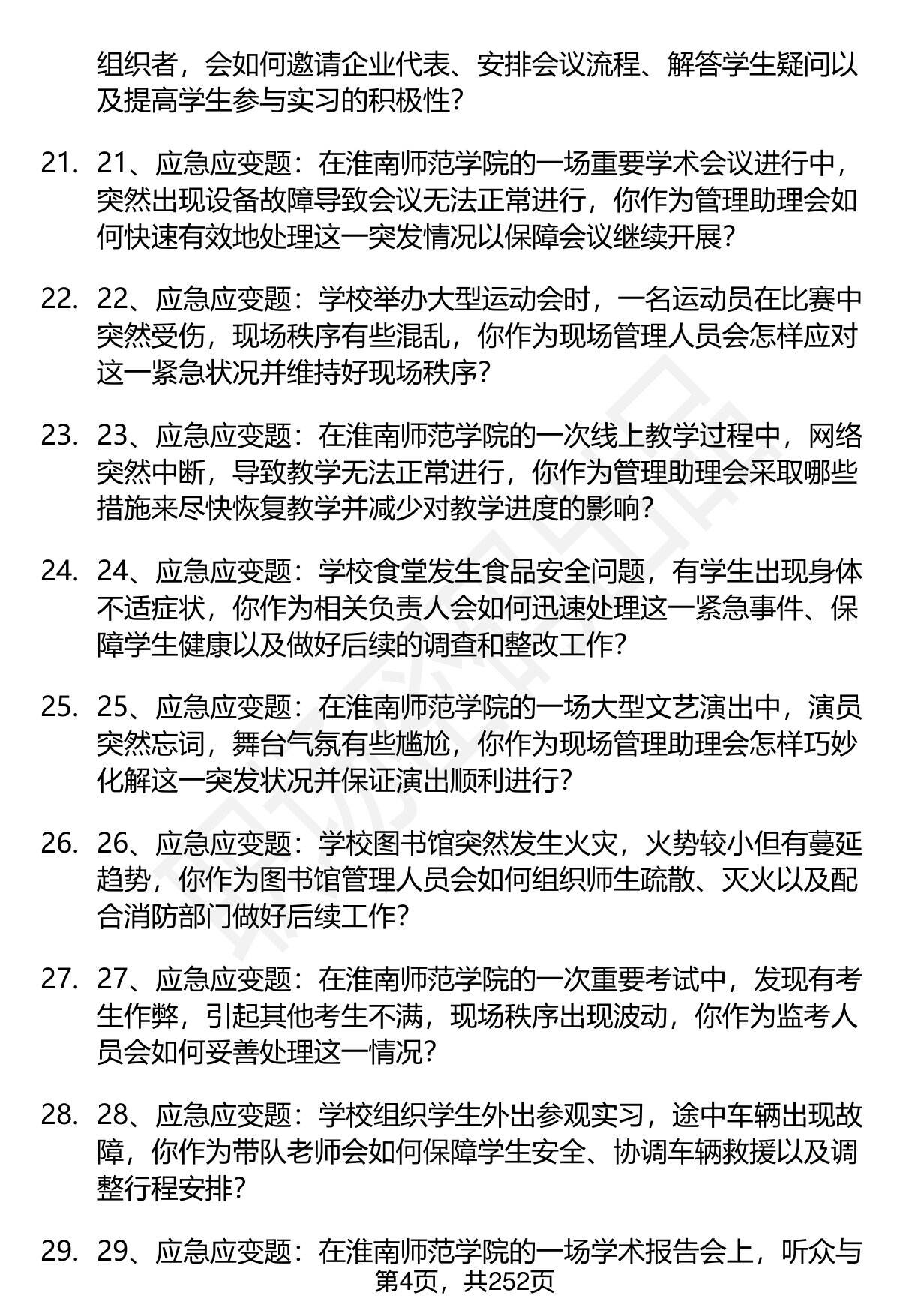 组织者，会如何邀请企业代表、安排会议流程、解答学生疑问以及提高学生参与实习的积极性？

21. 21、应急应变题：在淮南师范学院的一场重要学术会议进行中，突然出现设备故障导致会议无法正常进行，你作为管理助理会如何快速有效地处理这一突发情况以保障会议继续开展？

22. 22、应急应变题：学校举办大型运动会时，一名运动员在比赛中突然受伤，现场秩序有些混乱，你作为现场管理人员会怎样应对这一紧急状况并维持好现场秩序？

23. 23、应急应变题：在淮南师范学院的一次线上教学过程中，网络突然中断，导致教学无法正常进行，你作为管理助理会采取哪些措施来尽快恢复教学并减少对教学进度的影响？

24. 24、应急应变题：学校食堂发生食品安全问题，有学生出现身体不适症状，你作为相关负责人会如何迅速处理这一紧急事件、保障学生健康以及做好后续的调查和整改工作？

25. 25、应急应变题：在淮南师范学院的一场大型文艺演出中，演员突然忘词，舞台气氛有些尴尬，你作为现场管理助理会怎样巧妙化解这一突发状况并保证演出顺利进行？

26. 26、应急应变题：学校图书馆突然发生火灾，火势较小但有蔓延趋势，你作为图书馆管理人员会如何组织师生疏散、灭火以及配合消防部门做好后续工作？

27. 27、应急应变题：在淮南师范学院的一次重要考试中，发现有考生作弊，引起其他考生不满，现场秩序出现波动，你作为监考人员会如何妥善处理这一情况？

28. 28、应急应变题：学校组织学生外出参观实习，途中车辆出现故障，你作为带队老师会如何保障学生安全、协调车辆救援以及调整行程安排？

29. 29、应急应变题：在淮南师范学院的一场学术报告会上，听众与

第4页，共252页